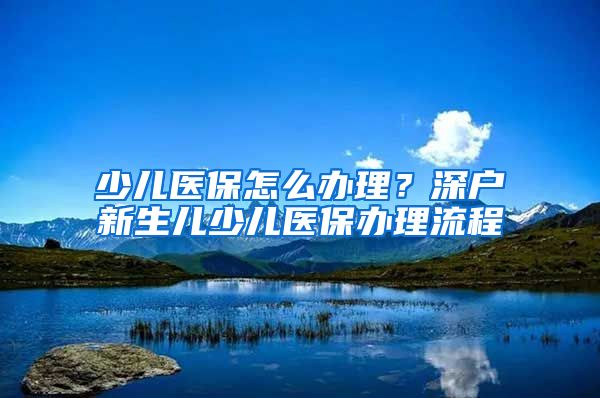 少儿医保怎么办理？深户新生儿少儿医保办理流程